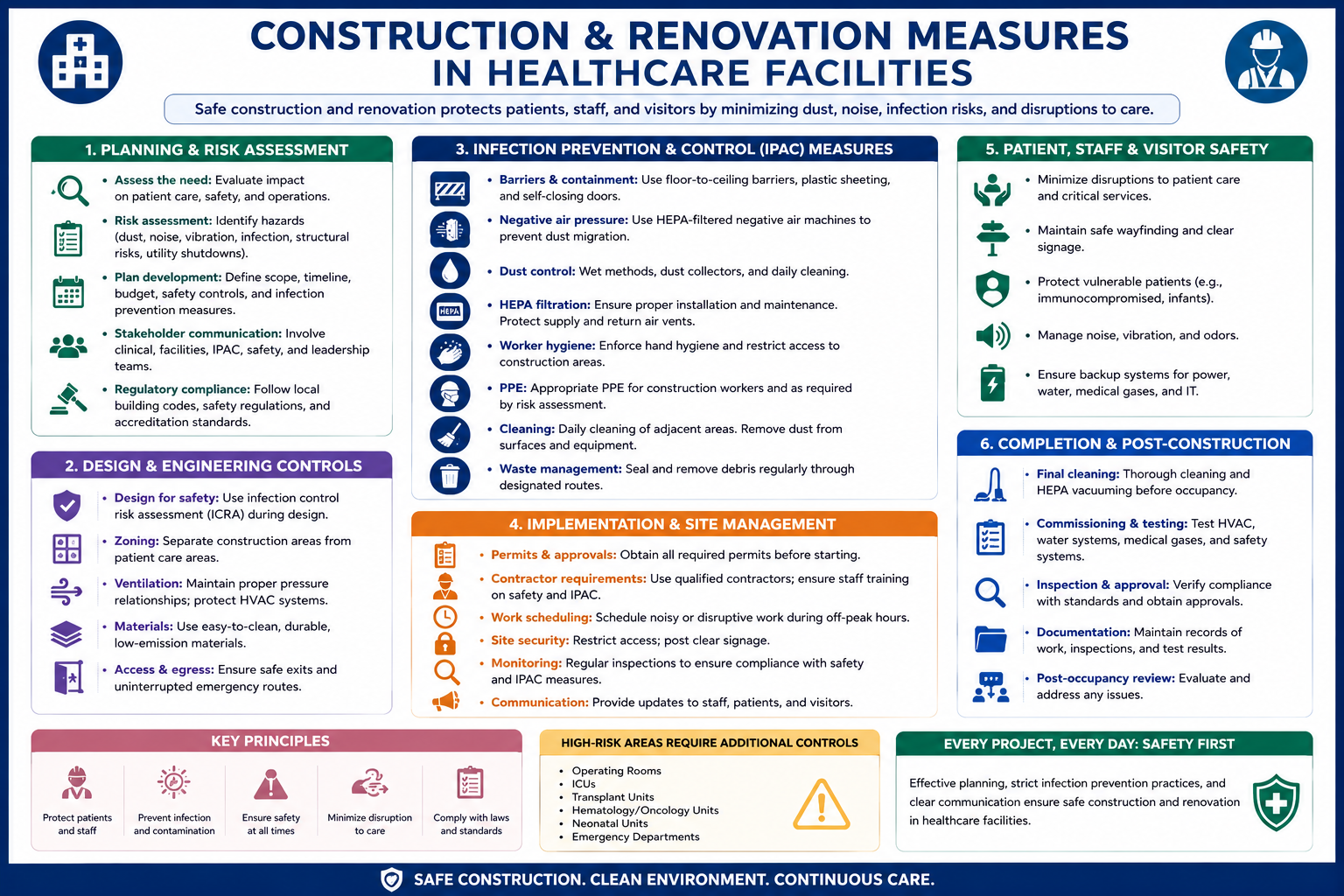 CONSTRUCTION & RENOVATION MEASURES IN HEALTHCARE FACILITIES

Safe construction and renovation protects patients, staff, and visitors by minimizing dust, noise, infection risks, and disruptions to care.

1. PLANNING & RISK ASSESSMENT

• Assess the need: Evaluate impact on patient care, safety, and operations.
• Risk assessment: Identify hazards (dust, noise, vibration, infection, structural risks, utility shutdowns).
• Plan development: Define scope, timeline, budget, safety controls, and infection prevention measures.
• Stakeholder communication: Involve clinical, facilities, IPAC, safety, and leadership teams.
• Regulatory compliance: Follow local building codes, safety regulations, and accreditation standards.

2. DESIGN & ENGINEERING CONTROLS

• Design for safety: Use infection control risk assessment (ICRA) during design.
• Zoning: Separate construction areas from patient care areas.
• Ventilation: Maintain proper pressure relationships; protect HVAC systems.
• Materials: Use easy-to-clean, durable, low-emission materials.
• Access & egress: Ensure safe exits and uninterrupted emergency routes.

3. INFECTION PREVENTION & CONTROL (IPAC) MEASURES

• Barriers & containment: Use floor-to-ceiling barriers, plastic sheeting, and self-closing doors.
• Negative air pressure: Use HEPA-filtered negative air machines to prevent dust migration.
• Dust control: Wet methods, dust collectors, and daily cleaning.
HEPA
• HEPA filtration: Ensure proper installation and maintenance. Protect supply and return air vents.
• Worker hygiene: Enforce hand hygiene and restrict access to construction areas.
• PPE: Appropriate PPE for construction workers and as required by risk assessment.
• Cleaning: Daily cleaning of adjacent areas. Remove dust from surfaces and equipment.
• Waste management: Seal and remove debris regularly through designated routes.

4. IMPLEMENTATION & SITE MANAGEMENT

• Permits & approvals: Obtain all required permits before starting.
• Contractor requirements: Use qualified contractors; ensure staff training on safety and IPAC.
• Work scheduling: Schedule noisy or disruptive work during off-peak hours.
• Site security: Restrict access; post clear signage.
• Monitoring: Regular inspections to ensure compliance with safety and IPAC measures.
• Communication: Provide updates to staff, patients, and visitors.

5. PATIENT, STAFF & VISITOR SAFETY

• Minimize disruptions to patient care and critical services.
• Maintain safe wayfinding and clear signage.
• Protect vulnerable patients (e.g., immunocompromised, infants).
• Manage noise, vibration, and odors.
• Ensure backup systems for power, water, medical gases, and IT.

6. COMPLETION & POST-CONSTRUCTION

• Final cleaning: Thorough cleaning and HEPA vacuuming before occupancy.
• Commissioning & testing: Test HVAC, water systems, medical gases, and safety systems.
• Inspection & approval: Verify compliance with standards and obtain approvals.
• Documentation: Maintain records of work, inspections, and test results.
• Post-occupancy review: Evaluate and address any issues.

KEY PRINCIPLES

Protect patients and staff
Prevent infection and contamination
Ensure safety at all times
Minimize disruption to care
Comply with laws and standards

HIGH-RISK AREAS REQUIRE ADDITIONAL CONTROLS

• Operating Rooms
• ICUs
• Transplant Units
• Hematology/Oncology Units
• Neonatal Units
• Emergency Departments

EVERY PROJECT, EVERY DAY: SAFETY FIRST

Effective planning, strict infection prevention practices, and clear communication ensure safe construction and renovation in healthcare facilities.

SAFE CONSTRUCTION. CLEAN ENVIRONMENT. CONTINUOUS CARE.